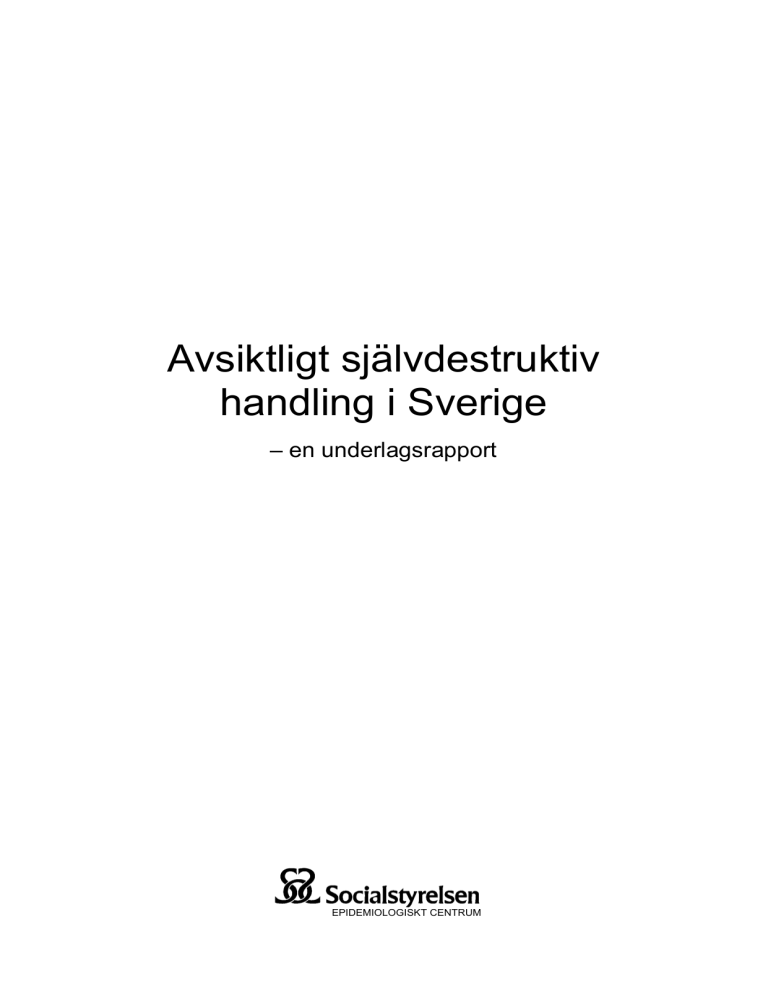 Avsiktligt självdestruktiv handling i Sverige

– en underlagsrapport

Socialstyrelsen
EPIDEMIOLOGISKT CENTRUM